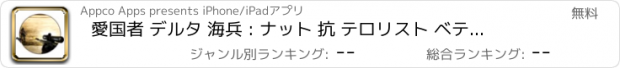 Appco Apps presents iPhone/iPadアプリ

無料

愛国者 デルタ 海兵 : ナット 抗 テロリスト ベテ...

ジャンル別ランキング: --

総合ランキング: --